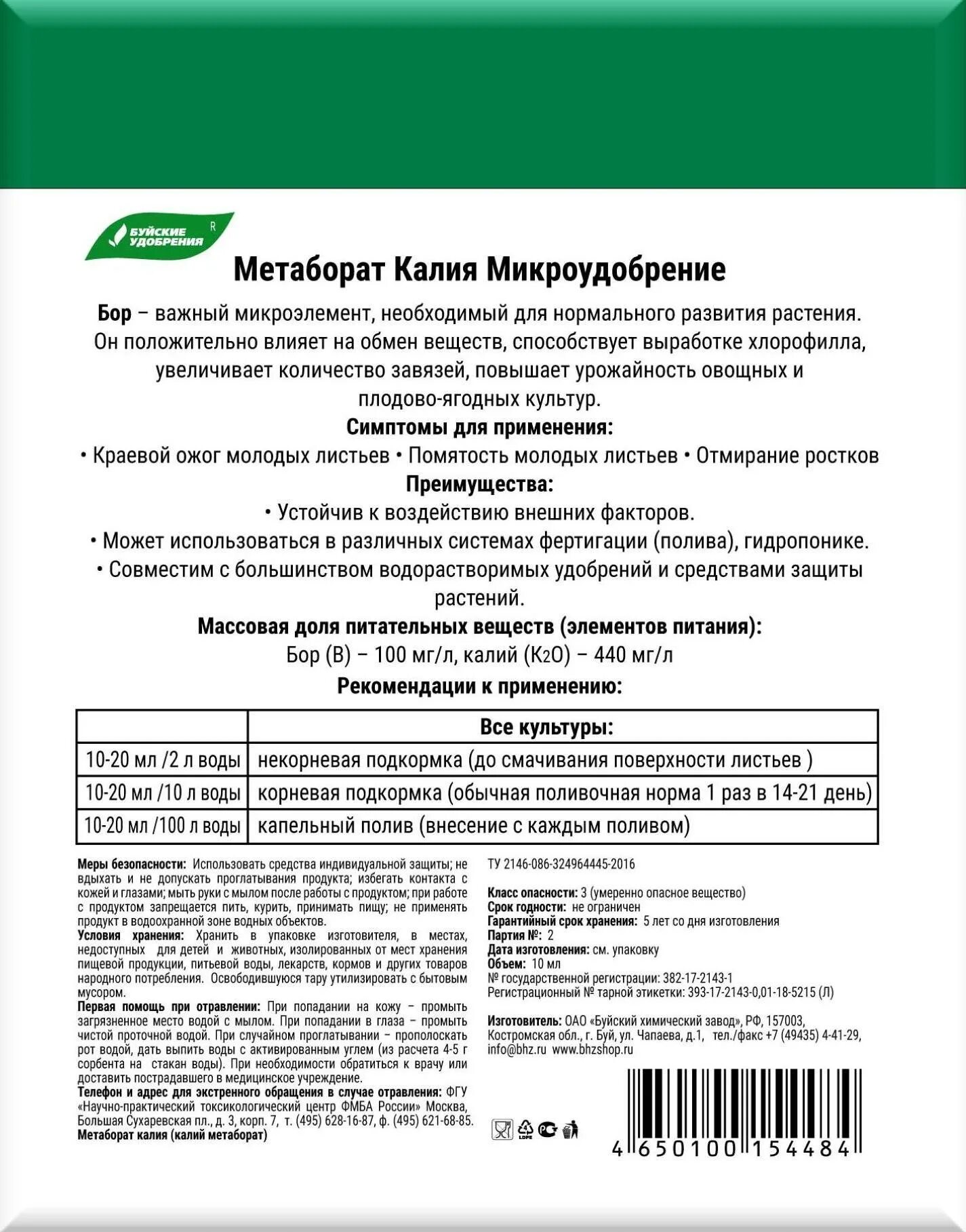 БУЙСКИЕ УДОБРЕНИЯ R

Метаборат Калия Микроудобрение

Бор – важный микроэлемент, необходимый для нормального развития растения. Он положительно влияет на обмен веществ, способствует выработке хлорофилла, увеличивает количество завязей, повышает урожайность овощных и плодово-ягодных культур.

Симптомы для применения:

• Краевой ожог молодых листьев • Помятость молодых листьев • Отмирание ростков

Преимущества:

• Устойчив к воздействию внешних факторов.

• Может использоваться в различных системах фертигации (полива), гидропонике.

• Совместим с большинством водорастворимых удобрений и средствами защиты растений.

Массовая доля питательных веществ (элементов питания):

Бор (B) – 100 мг/л, калий ($K_2O$) – 440 мг/л

Рекомендации к применению:

| | Все культуры: |
|---|---|
| 10-20 мл /2 л воды | некорневая подкормка (до смачивания поверхности листьев ) |
| 10-20 мл /10 л воды | корневая подкормка (обычная поливочная норма 1 раз в 14-21 день) |
| 10-20 мл /100 л воды | капельный полив (внесение с каждым поливом) |

Меры безопасности: Использовать средства индивидуальной защиты; не вдыхать и не допускать проглатывания продукта; избегать контакта с кожей и глазами; мыть руки с мылом после работы с продуктом; при работе с продуктом запрещается пить, курить, принимать пищу; не применять продукт в водоохранной зоне водных объектов.
Условия хранения: Хранить в упаковке изготовителя, в местах, недоступных для детей и животных, изолированных от мест хранения пищевой продукции, питьевой воды, лекарств, кормов и других товаров народного потребления. Освободившуюся тару утилизировать с бытовым мусором.
Первая помощь при отравлении: При попадании на кожу – промыть загрязненное место водой с мылом. При попадании в глаза – промыть чистой проточной водой. При случайном проглатывании – прополоскать рот водой, дать выпить воды с активированным углем (из расчета 4-5 г сорбента на стакан воды). При необходимости обратиться к врачу или доставить пострадавшего в медицинское учреждение.
Телефон и адрес для экстренного обращения в случае отравления: ФГУ «Научно-практический токсикологический центр ФМБА России» Москва, Большая Сухаревская пл., д. 3, корп. 7, т. (495) 628-16-87, ф. (495) 621-68-85.
Метаборат калия (калий метаборат)

ТУ 2146-086-324964445-2016

Класс опасности: 3 (умеренно опасное вещество)
Срок годности: не ограничен
Гарантийный срок хранения: 5 лет со дня изготовления
Партия №: 2
Дата изготовления: см. упаковку
Объем: 10 мл
№ государственной регистрации: 382-17-2143-1
Регистрационный № тарной этикетки: 393-17-2143-0,01-18-5215 (Л)

Изготовитель: ОАО «Буйский химический завод», РФ, 157003, Костромская обл., г. Буй, ул. Чапаева, д.1, тел./факс +7 (49435) 4-41-29, info@bhz.ru www.bhzshop.ru

LDPE

4 650100 154484